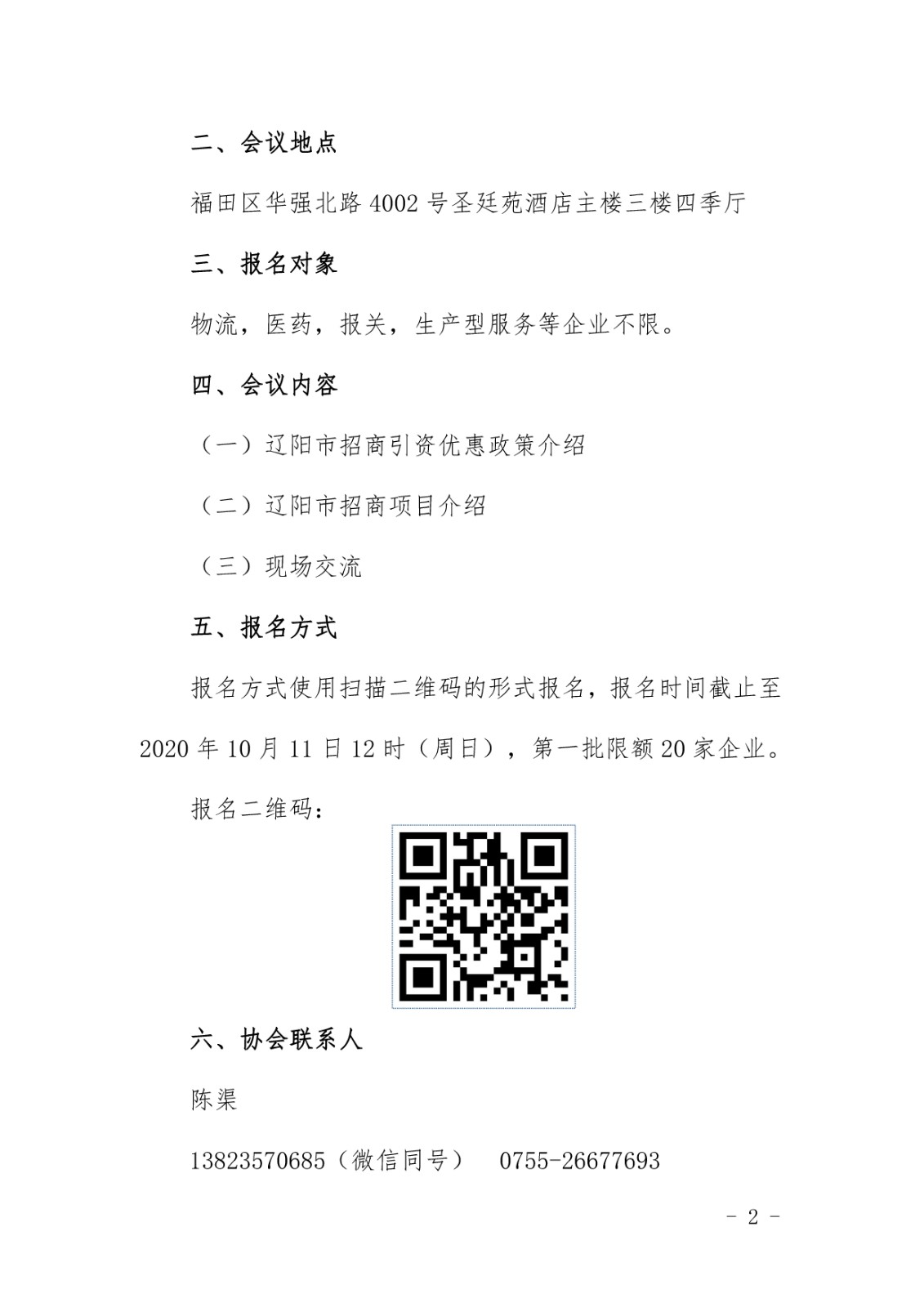 二、会议地点

福田区华强北路 4002 号圣廷苑酒店主楼三楼四季厅

三、报名对象

物流，医药，报关，生产型服务等企业不限。

四、会议内容

（一）辽阳市招商引资优惠政策介绍

（二）辽阳市招商项目介绍

（三）现场交流

五、报名方式

报名方式使用扫描二维码的形式报名，报名时间截止至 2020 年 10 月 11 日 12 时（周日），第一批限额 20 家企业。

报名二维码：

六、协会联系人

陈渠

13823570685（微信同号） 0755-26677693

- 2 -